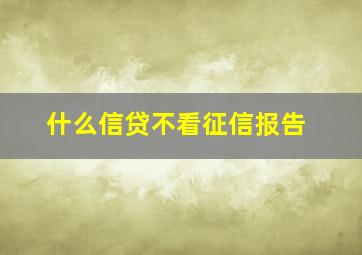 什么信贷不看征信报告